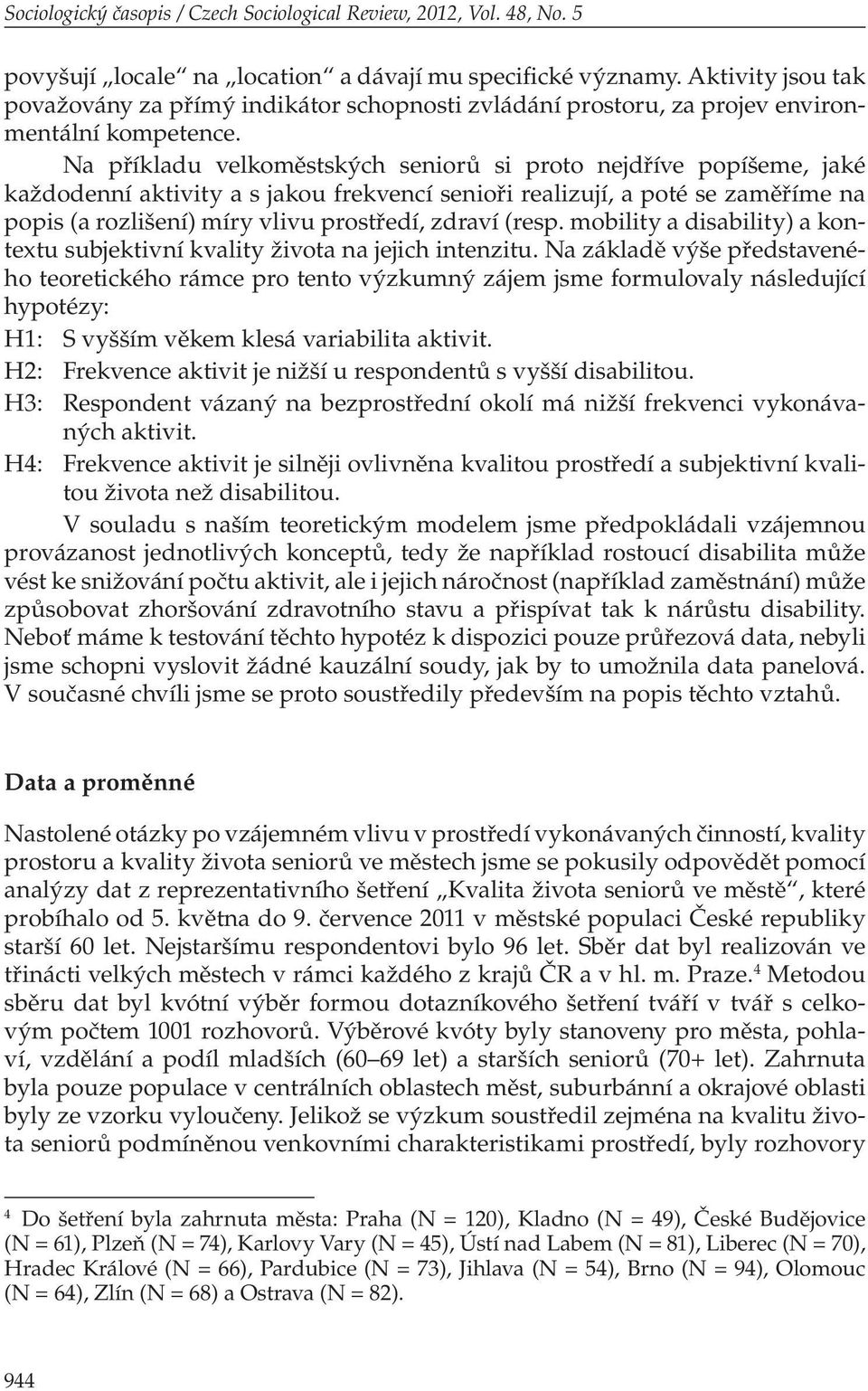 Sociologický časopis / Czech Sociological Review, 2012, Vol. 48, No. 5

povyšují „locale“ na „location“ a dávají mu specifické významy. Aktivity jsou tak považovány za přímý indikátor schopnosti zvládání prostoru, za projev environmentální kompetence.

Na příkladu velkoměstských seniorů si proto nejdříve popíšeme, jaké každodenní aktivity a s jakou frekvencí senioři realizují, a poté se zaměříme na popis (a rozlišení) míry vlivu prostředí, zdraví (resp. mobility a disability) a kontextu subjektivní kvality života na jejich intenzitu. Na základě výše představeného teoretického rámce pro tento výzkumný zájem jsme formulovaly následující hypotézy:

H1: S vyšším věkem klesá variabilita aktivit.

H2: Frekvence aktivit je nižší u respondentů s vyšší disabilitou.

H3: Respondent vázaný na bezprostřední okolí má nižší frekvenci vykonávaných aktivit.

H4: Frekvence aktivit je silněji ovlivněna kvalitou prostředí a subjektivní kvalitou života než disabilitou.

V souladu s naším teoretickým modelem jsme předpokládali vzájemnou provázanost jednotlivých konceptů, tedy že například rostoucí disabilita může vést ke snižování počtu aktivit, ale i jejich náročnost (například zaměstnání) může způsobovat zhoršování zdravotního stavu a přispívat tak k nárůstu disability. Neboť máme k testování těchto hypotéz k dispozici pouze průřezová data, nebyli jsme schopni vyslovit žádné kauzální soudy, jak by to umožnila data panelová. V současné chvíli jsme se proto soustředily především na popis těchto vztahů.

Data a proměnné

Nastolené otázky po vzájemném vlivu v prostředí vykonávaných činností, kvality prostoru a kvality života seniorů ve městech jsme se pokusily odpovědět pomocí analýzy dat z reprezentativního šetření „Kvalita života seniorů ve městě“, které probíhalo od 5. května do 9. července 2011 v městské populaci České republiky starší 60 let. Nejstaršímu respondentovi bylo 96 let. Sběr dat byl realizován ve třinácti velkých městech v rámci každého z krajů ČR a v hl. m. Praze.$^4$ Metodou sběru dat byl kvótní výběr formou dotazníkového šetření tváří v tvář s celkovým počtem 1001 rozhovorů. Výběrové kvóty byly stanoveny pro města, pohlaví, vzdělání a podíl mladších (60–69 let) a starších seniorů (70+ let). Zahrnuta byla pouze populace v centrálních oblastech měst, suburbánní a okrajové oblasti byly ze vzorku vyloučeny. Jelikož se výzkum soustředil zejména na kvalitu života seniorů podmíněnou venkovními charakteristikami prostředí, byly rozhovory

$^4$ Do šetření byla zahrnuta města: Praha (N = 120), Kladno (N = 49), České Budějovice (N = 61), Plzeň (N = 74), Karlovy Vary (N = 45), Ústí nad Labem (N = 81), Liberec (N = 70), Hradec Králové (N = 66), Pardubice (N = 73), Jihlava (N = 54), Brno (N = 94), Olomouc (N = 64), Zlín (N = 68) a Ostrava (N = 82).

944